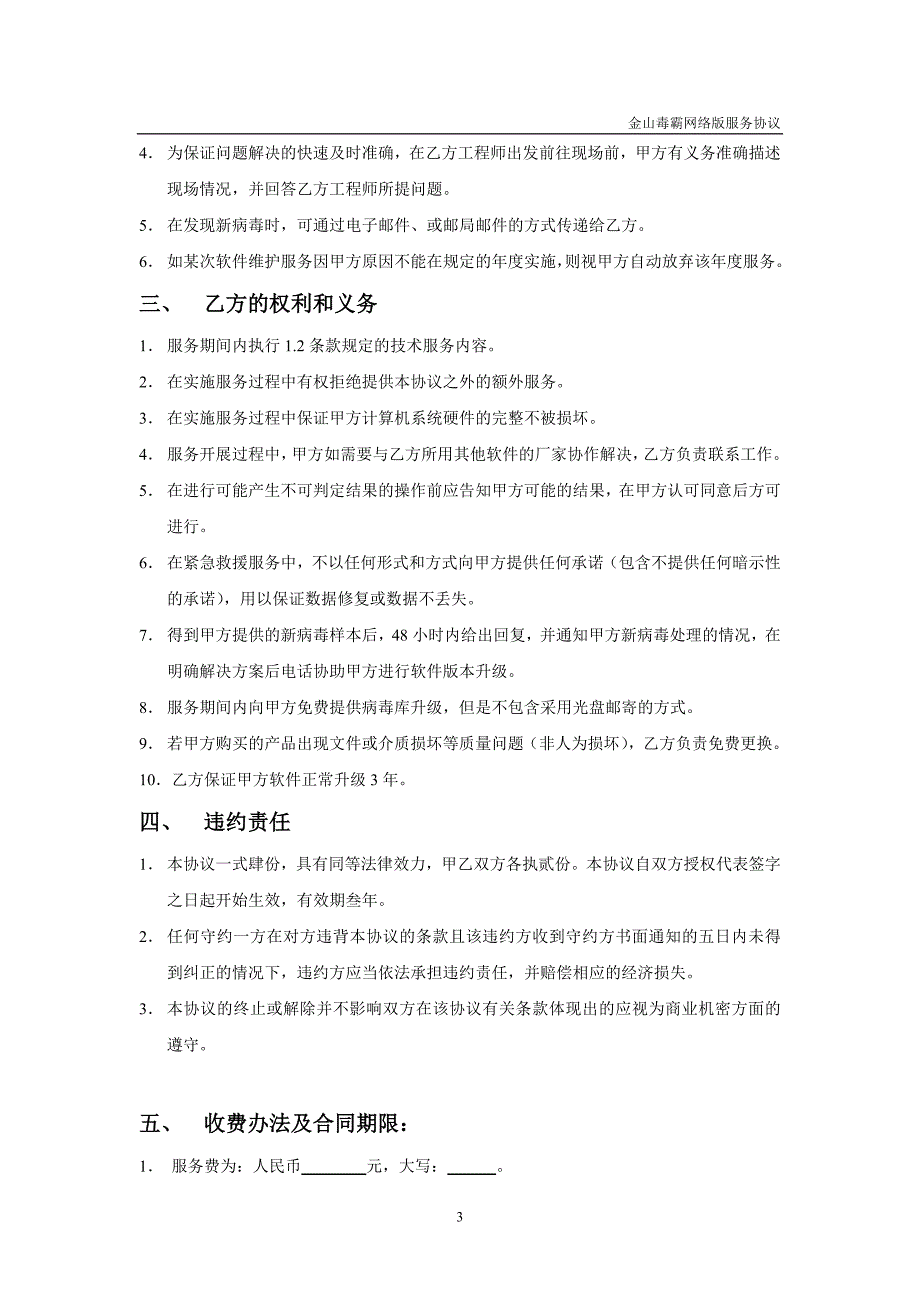 金山毒霸网络版服务协议

4．为保证问题解决的快速及时准确，在乙方工程师出发前往现场前，甲方有义务准确描述现场情况，并回答乙方工程师所提问题。

5．在发现新病毒时，可通过电子邮件、或邮局邮件的方式传递给乙方。

6．如某次软件维护服务因甲方原因不能在规定的年度实施，则视甲方自动放弃该年度服务。

三、　乙方的权利和义务

1．服务期间内执行 1.2 条款规定的技术服务内容。

2．在实施服务过程中有权拒绝提供本协议之外的额外服务。

3．在实施服务过程中保证甲方计算机系统硬件的完整不被损坏。

4．服务开展过程中，甲方如需要与乙方所用其他软件的厂家协作解决，乙方负责联系工作。

5．在进行可能产生不可判定结果的操作前应告知甲方可能的结果，在甲方认可同意后方可进行。

6．在紧急救援服务中，不以任何形式和方式向甲方提供任何承诺（包含不提供任何暗示性的承诺），用以保证数据修复或数据不丢失。

7．得到甲方提供的新病毒样本后，48 小时内给出回复，并通知甲方新病毒处理的情况，在明确解决方案后电话协助甲方进行软件版本升级。

8．服务期间内向甲方免费提供病毒库升级，但是不包含采用光盘邮寄的方式。

9．若甲方购买的产品出现文件或介质损坏等质量问题（非人为损坏），乙方负责免费更换。

10．乙方保证甲方软件正常升级 3 年。

四、　违约责任

1．本协议一式肆份，具有同等法律效力，甲乙双方各执贰份。本协议自双方授权代表签字之日起开始生效，有效期叁年。

2．任何守约一方在对方违背本协议的条款且该违约方收到守约方书面通知的五日内未得到纠正的情况下，违约方应当依法承担违约责任，并赔偿相应的经济损失。

3．本协议的终止或解除并不影响双方在该协议有关条款体现出的应视为商业机密方面的遵守。

五、　收费办法及合同期限：

1．　服务费为：人民币________元，大写：______。

3